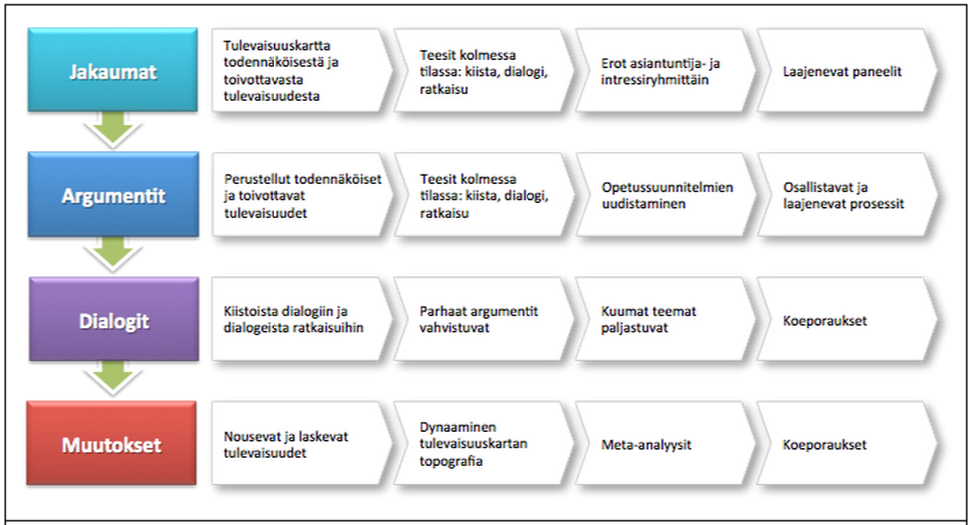 Jakaumat

Tulevaisuuskartta todennäköisestä ja toivottavasta tulevaisuudesta

Teesit kolmessa tilassa: kiista, dialogi, ratkaisu

Erot asiantuntija- ja intressiryhmittäin

Laajenevat paneelit

Argumentit

Perustellut todennäköiset ja toivottavat tulevaisuudet

Teesit kolmessa tilassa: kiista, dialogi, ratkaisu

Opetussuunnitelmien uudistaminen

Osallistavat ja laajenevat prosessit

Dialogit

Kiistoista dialogiin ja dialogeista ratkaisuihin

Parhaat argumentit vahvistuvat

Kuumat teemat paljastuvat

Koeporaukset

Muutokset

Nousevat ja laskevat tulevaisuudet

Dynaaminen tulevaisuuskartan topografia

Meta-analyysit

Koeporaukset